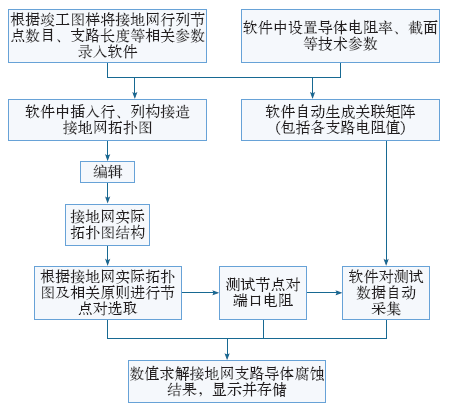 根据竣工图样将接地网行列节点数目、支路长度等相关参数录入软件

软件中设置导体电阻率、截面等技术参数

软件中插入行、列构接造接地网拓扑图

软件自动生成关联矩阵(包括各支路电阻值)

编辑

接地网实际拓扑图结构

根据接地网实际拓扑图及相关原则进行节点对选取

测试节点对端口电阻

软件对测试数据自动采集

数值求解接地网支路导体腐蚀结果，显示并存储